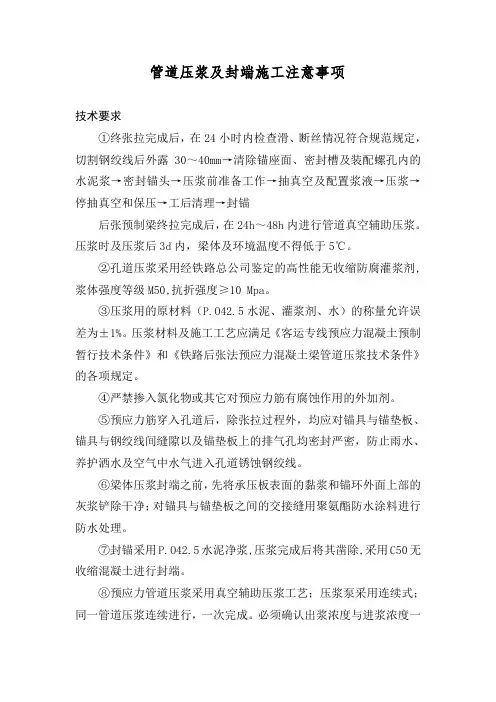 管道压浆及封端施工注意事项

技术要求

①终张拉完成后，在 24 小时内检查滑、断丝情况符合规范规定，切割钢绞线后外露 30～40mm→清除锚座面、密封槽及装配螺孔内的水泥浆→密封锚头→压浆前准备工作→抽真空及配置浆液→压浆→停抽真空和保压→工后清理→封锚

后张预制梁终拉完成后，在 24h～48h 内进行管道真空辅助压浆。压浆时及压浆后 3d 内，梁体及环境温度不得低于 5℃。

②孔道压浆采用经铁路总公司鉴定的高性能无收缩防腐灌浆剂，浆体强度等级 M50，抗折强度≥10 Mpa。

③压浆用的原材料（P.O42.5 水泥、灌浆剂、水）的称量允许误差为±1%。压浆材料及施工工艺应满足《客运专线预应力混凝土预制暂行技术条件》和《铁路后张法预应力混凝土梁管道压浆技术条件》的各项规定。

④严禁掺入氯化物或其它对预应力筋有腐蚀作用的外加剂。

⑤预应力筋穿入孔道后，除张拉过程外，均应对锚具与锚垫板、锚具与钢绞线间缝隙以及锚垫板上的排气孔均密封严密，防止雨水、养护洒水及空气中水气进入孔道锈蚀钢绞线。

⑥梁体压浆封端之前，先将承压板表面的黏浆和锚环外面上部的灰浆铲除干净；对锚具与锚垫板之间的交接缝用聚氨酯防水涂料进行防水处理。

⑦封锚采用 P.O42.5 水泥净浆，压浆完成后将其凿除，采用 C50 无收缩混凝土进行封端。

⑧预应力管道压浆采用真空辅助压浆工艺；压浆泵采用连续式；同一管道压浆连续进行，一次完成。必须确认出浆浓度与进浆浓度一